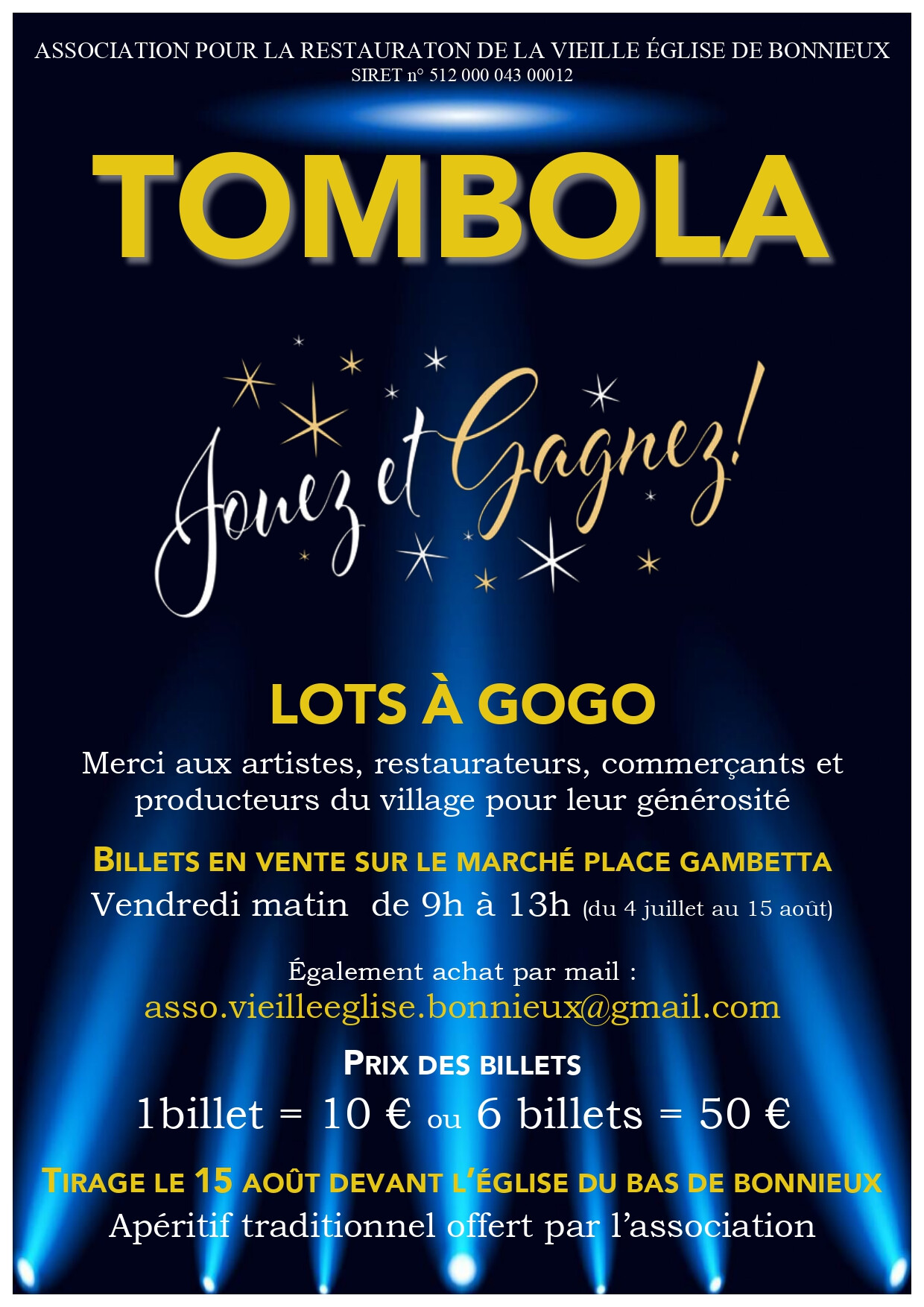 ASSOCIATION POUR LA RESTAURATON DE LA VIEILLE ÉGLISE DE BONNIEUX
SIRET n° 512 000 043 00012

TOMBOLA

Jouez et Gagnez!

LOTS À GOGO

Merci aux artistes, restaurateurs, commerçants et producteurs du village pour leur générosité

BILLETS EN VENTE SUR LE MARCHÉ PLACE GAMBETTA
Vendredi matin de 9h à 13h (du 4 juillet au 15 août)

Également achat par mail :
asso.vieilleeglise.bonnieux@gmail.com

PRIX DES BILLETS
1billet = 10 € ou 6 billets = 50 €

TIRAGE LE 15 AOÛT DEVANT L'ÉGLISE DU BAS DE BONNIEUX
Apéritif traditionnel offert par l'association